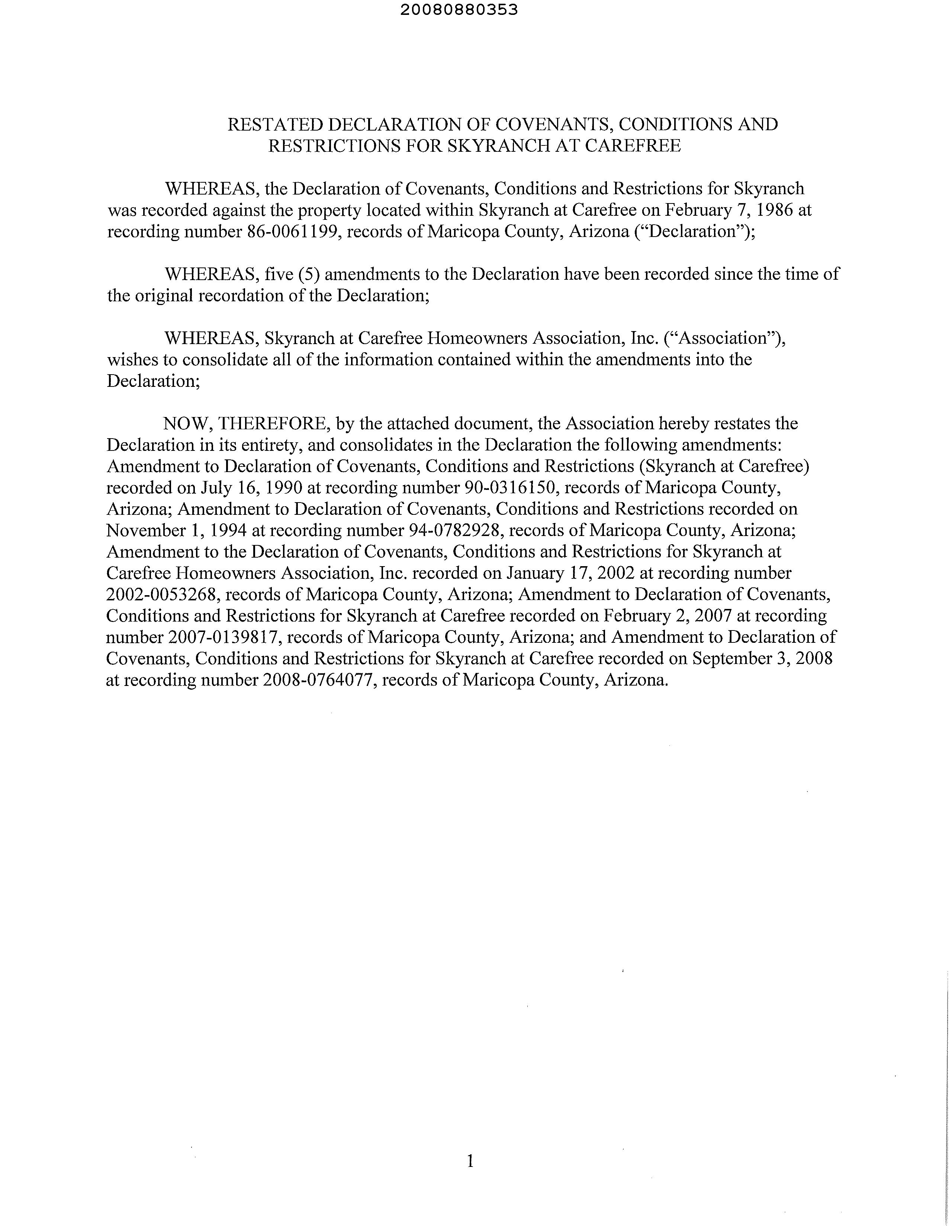 20080880353

RESTATED DECLARATION OF COVENANTS, CONDITIONS AND RESTRICTIONS FOR SKYRANCH AT CAREFREE

WHEREAS, the Declaration of Covenants, Conditions and Restrictions for Skyranch was recorded against the property located within Skyranch at Carefree on February 7, 1986 at recording number 86-0061199, records of Maricopa County, Arizona ("Declaration");

WHEREAS, five (5) amendments to the Declaration have been recorded since the time of the original recordation of the Declaration;

WHEREAS, Skyranch at Carefree Homeowners Association, Inc. ("Association"), wishes to consolidate all of the information contained within the amendments into the Declaration;

NOW, THEREFORE, by the attached document, the Association hereby restates the Declaration in its entirety, and consolidates in the Declaration the following amendments: Amendment to Declaration of Covenants, Conditions and Restrictions (Skyranch at Carefree) recorded on July 16, 1990 at recording number 90-0316150, records of Maricopa County, Arizona; Amendment to Declaration of Covenants, Conditions and Restrictions recorded on November 1, 1994 at recording number 94-0782928, records of Maricopa County, Arizona; Amendment to the Declaration of Covenants, Conditions and Restrictions for Skyranch at Carefree Homeowners Association, Inc. recorded on January 17, 2002 at recording number 2002-0053268, records of Maricopa County, Arizona; Amendment to Declaration of Covenants, Conditions and Restrictions for Skyranch at Carefree recorded on February 2, 2007 at recording number 2007-0139817, records of Maricopa County, Arizona; and Amendment to Declaration of Covenants, Conditions and Restrictions for Skyranch at Carefree recorded on September 3, 2008 at recording number 2008-0764077, records of Maricopa County, Arizona.

1